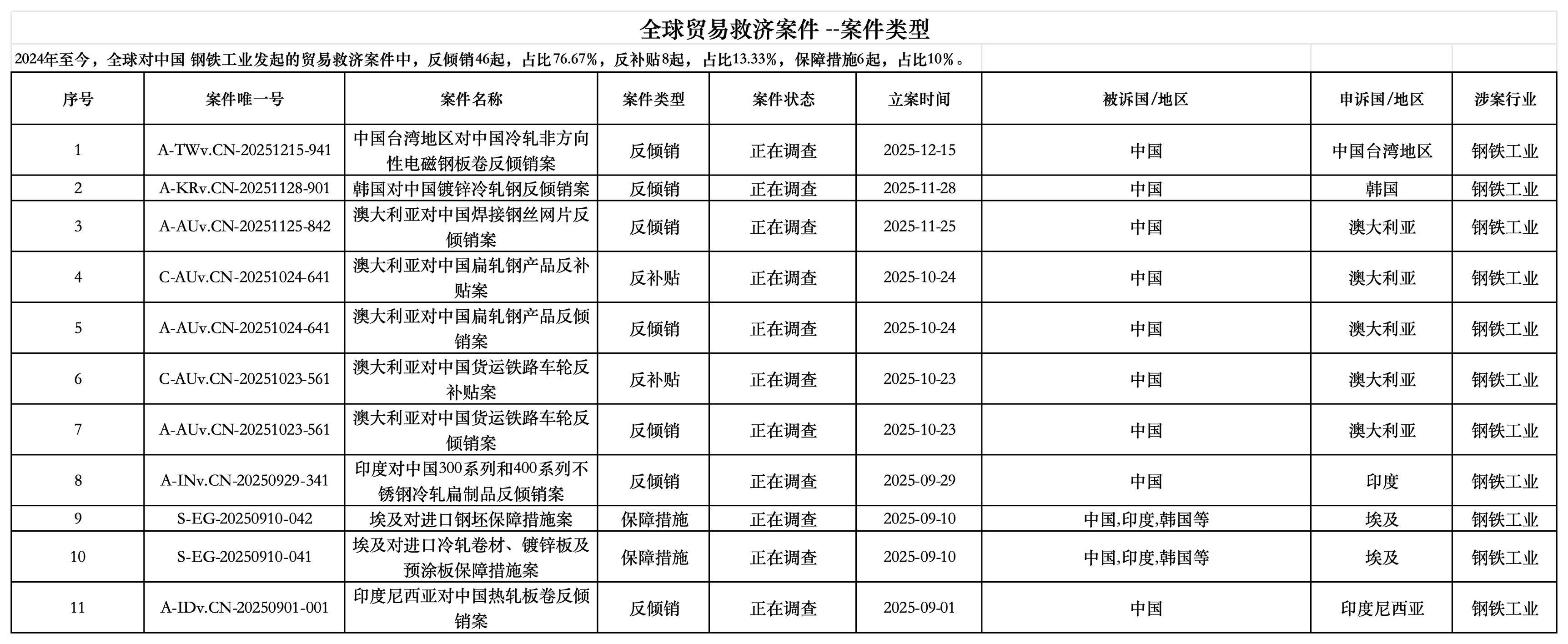 全球贸易救济案件 --案件类型

2024年至今，全球对中国 钢铁工业发起的贸易救济案件中，反倾销46起，占比76.67%，反补贴8起，占比13.33%，保障措施6起，占比10%。

| 序号 | 案件唯一号 | 案件名称 | 案件类型 | 案件状态 | 立案时间 | 被诉国/地区 | 申诉国/地区 | 涉案行业 |
|---|---|---|---|---|---|---|---|---|
| 1 | A-TWv.CN-20251215-941 | 中国台湾地区对中国冷轧非方向性电磁钢板卷反倾销案 | 反倾销 | 正在调查 | 2025-12-15 | 中国 | 中国台湾地区 | 钢铁工业 |
| 2 | A-KRv.CN-20251128-901 | 韩国对中国镀锌冷轧钢反倾销案 | 反倾销 | 正在调查 | 2025-11-28 | 中国 | 韩国 | 钢铁工业 |
| 3 | A-AUv.CN-20251125-842 | 澳大利亚对中国焊接钢丝网片反倾销案 | 反倾销 | 正在调查 | 2025-11-25 | 中国 | 澳大利亚 | 钢铁工业 |
| 4 | C-AUv.CN-20251024-641 | 澳大利亚对中国扁轧钢产品反补贴案 | 反补贴 | 正在调查 | 2025-10-24 | 中国 | 澳大利亚 | 钢铁工业 |
| 5 | A-AUv.CN-20251024-641 | 澳大利亚对中国扁轧钢产品反倾销案 | 反倾销 | 正在调查 | 2025-10-24 | 中国 | 澳大利亚 | 钢铁工业 |
| 6 | C-AUv.CN-20251023-561 | 澳大利亚对中国货运铁路车轮反补贴案 | 反补贴 | 正在调查 | 2025-10-23 | 中国 | 澳大利亚 | 钢铁工业 |
| 7 | A-AUv.CN-20251023-561 | 澳大利亚对中国货运铁路车轮反倾销案 | 反倾销 | 正在调查 | 2025-10-23 | 中国 | 澳大利亚 | 钢铁工业 |
| 8 | A-INv.CN-20250929-341 | 印度对中国300系列和400系列不锈钢冷轧扁制品反倾销案 | 反倾销 | 正在调查 | 2025-09-29 | 中国 | 印度 | 钢铁工业 |
| 9 | S-EG-20250910-042 | 埃及对进口钢坯保障措施案 | 保障措施 | 正在调查 | 2025-09-10 | 中国,印度,韩国等 | 埃及 | 钢铁工业 |
| 10 | S-EG-20250910-041 | 埃及对进口冷轧卷材、镀锌板及预涂板保障措施案 | 保障措施 | 正在调查 | 2025-09-10 | 中国,印度,韩国等 | 埃及 | 钢铁工业 |
| 11 | A-IDv.CN-20250901-001 | 印度尼西亚对中国热轧板卷反倾销案 | 反倾销 | 正在调查 | 2025-09-01 | 中国 | 印度尼西亚 | 钢铁工业 |